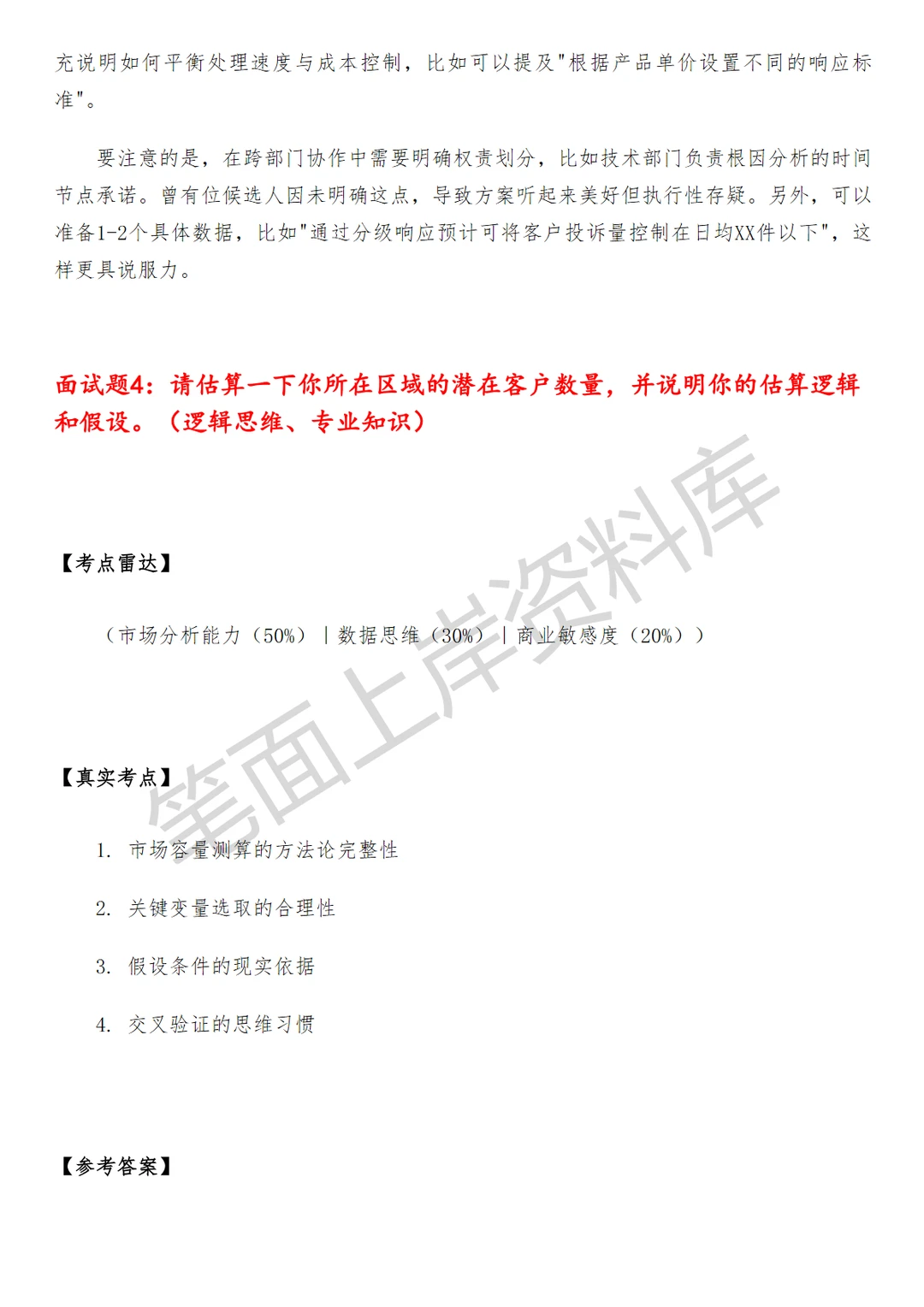 充说明如何平衡处理速度与成本控制，比如可以提及"根据产品单价设置不同的响应标准"。

要注意的是，在跨部门协作中需要明确权责划分，比如技术部门负责根因分析的时间节点承诺。曾有位候选人因未明确这点，导致方案听起来美好但执行性存疑。另外，可以准备1-2个具体数据，比如"通过分级响应预计可将客户投诉量控制在日均XX件以下"，这样更具说服力。

面试题4：请估算一下你所在区域的潜在客户数量，并说明你的估算逻辑和假设。（逻辑思维、专业知识）

【考点雷达】

（市场分析能力（50%）｜数据思维（30%）｜商业敏感度（20%））

【真实考点】

1. 市场容量测算的方法论完整性

2. 关键变量选取的合理性

3. 假设条件的现实依据

4. 交叉验证的思维习惯

【参考答案】

笔面上岸资料库